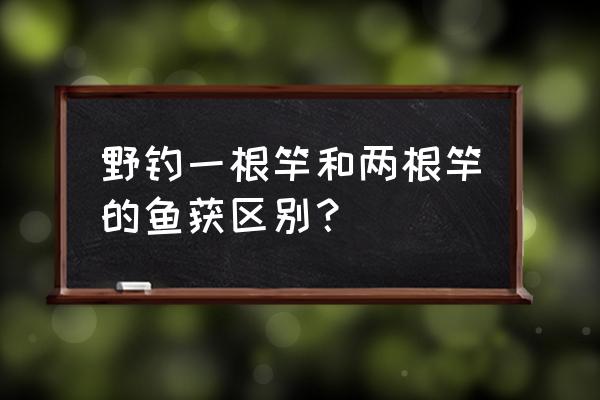 野钓一根竿和两根竿的鱼获区别？